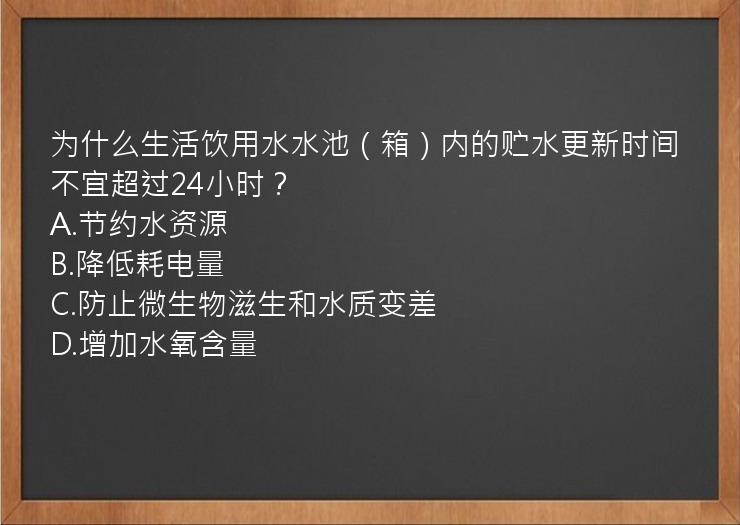 为什么生活饮用水水池（箱）内的贮水更新时间不宜超过24小时？
A.节约水资源
B.降低耗电量
C.防止微生物滋生和水质变差
D.增加水氧含量